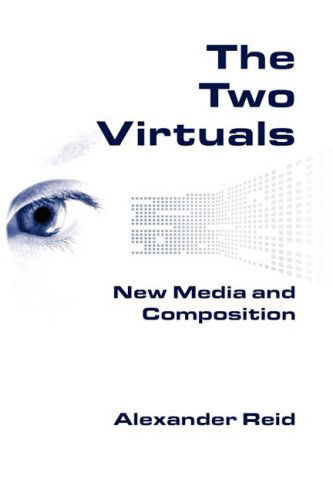 The Two Virtuals

New Media and Composition

Alexander Reid